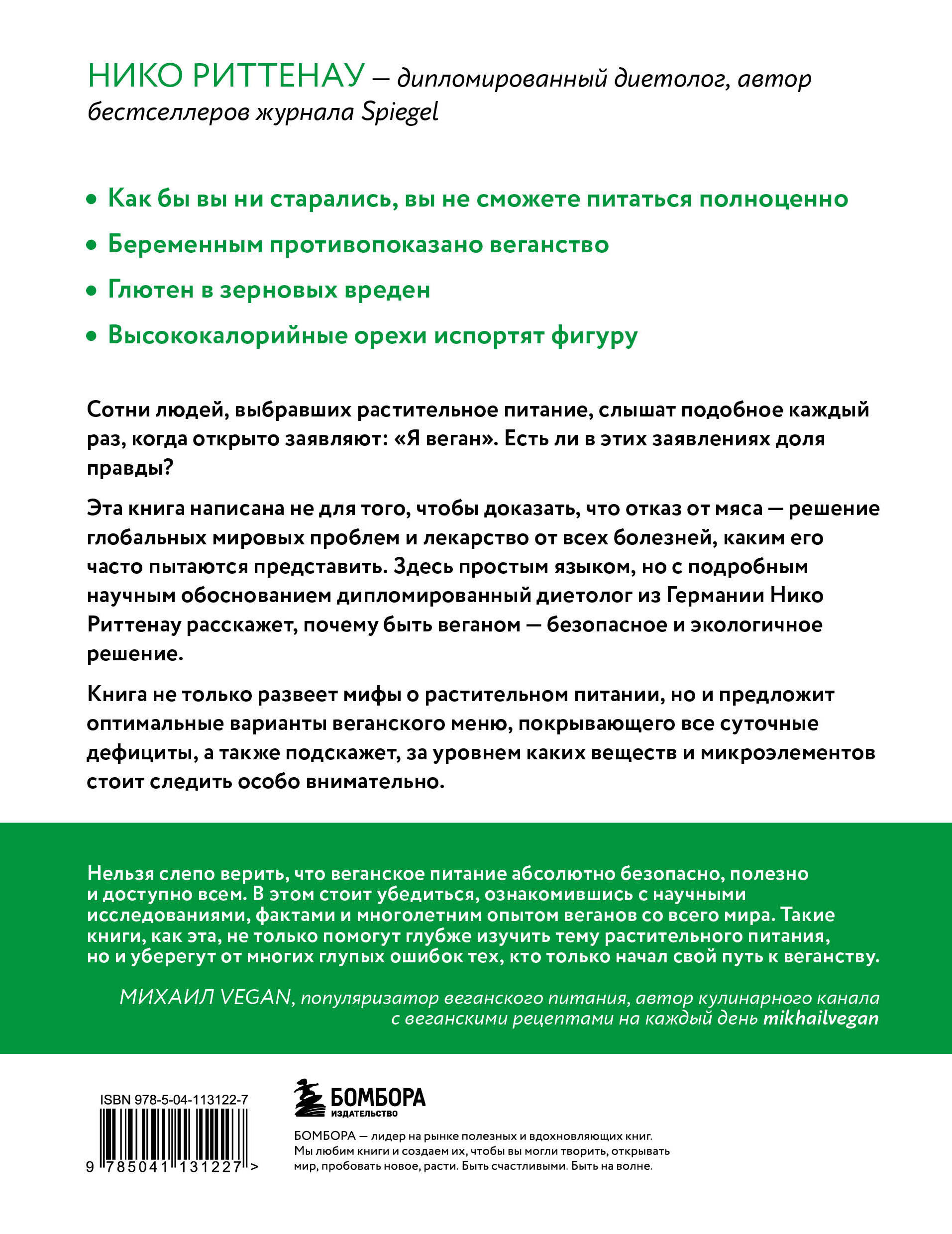 НИКО РИТТЕНАУ — дипломированный диетолог, автор бестселлеров журнала Spiegel

• Как бы вы ни старались, вы не сможете питаться полноценно

• Беременным противопоказано веганство

• Глютен в зерновых вреден

• Высококалорийные орехи испортят фигуру

Сотни людей, выбравших растительное питание, слышат подобное каждый раз, когда открыто заявляют: «Я веган». Есть ли в этих заявлениях доля правды?

Эта книга написана не для того, чтобы доказать, что отказ от мяса — решение глобальных мировых проблем и лекарство от всех болезней, каким его часто пытаются представить. Здесь простым языком, но с подробным научным обоснованием дипломированный диетолог из Германии Нико Риттенау расскажет, почему быть веганом — безопасное и экологичное решение.

Книга не только развеет мифы о растительном питании, но и предложит оптимальные варианты веганского меню, покрывающего все суточные дефициты, а также подскажет, за уровнем каких веществ и микроэлементов стоит следить особо внимательно.

Нельзя слепо верить, что веганское питание абсолютно безопасно, полезно и доступно всем. В этом стоит убедиться, ознакомившись с научными исследованиями, фактами и многолетним опытом веганов со всего мира. Такие книги, как эта, не только помогут глубже изучить тему растительного питания, но и уберегут от многих глупых ошибок тех, кто только начал свой путь к веганству.

МИХАИЛ VEGAN, популяризатор веганского питания, автор кулинарного канала с веганскими рецептами на каждый день mikhailvegan

ISBN 978-5-04-113122-7

9 785041 131227 >

БОМБОРА
ИЗДАТЕЛЬСТВО

БОМБОРА — лидер на рынке полезных и вдохновляющих книг. Мы любим книги и создаем их, чтобы вы могли творить, открывать мир, пробовать новое, расти. Быть счастливыми. Быть на волне.